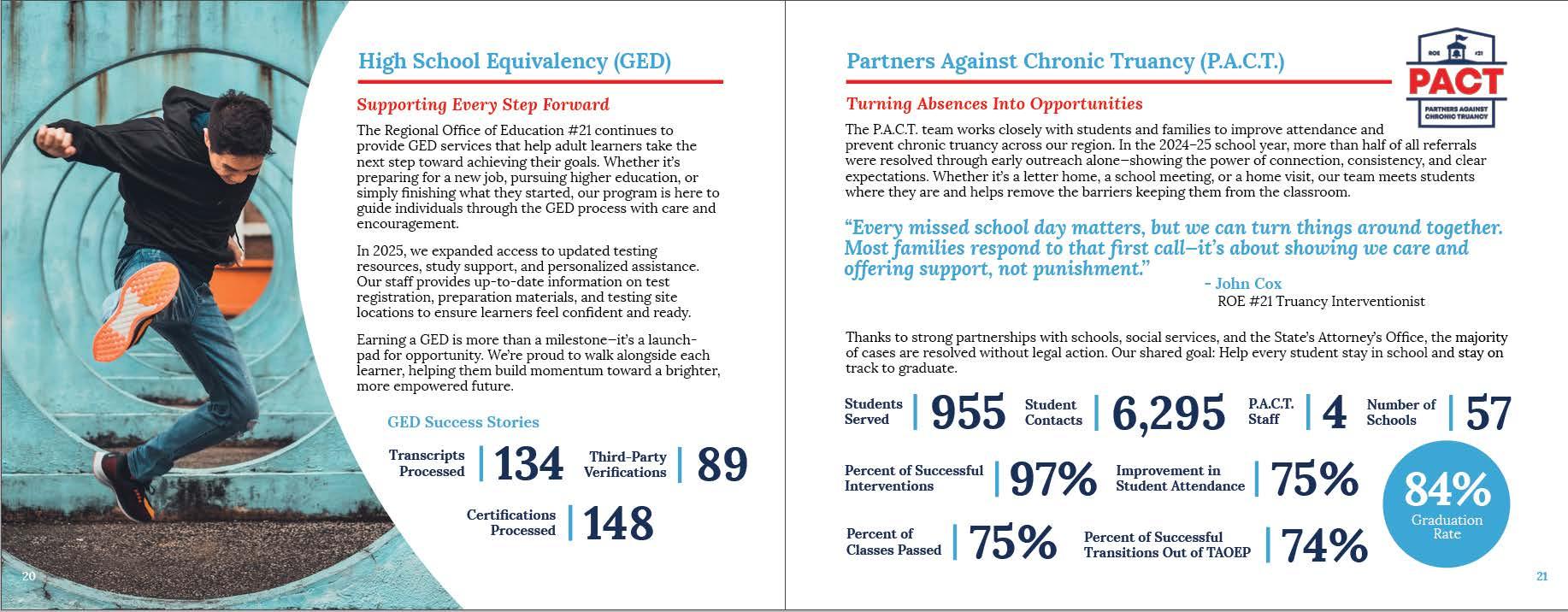 High School Equivalency (GED)

Supporting Every Step Forward

The Regional Office of Education #21 continues to provide GED services that help adult learners take the next step toward achieving their goals. Whether it's preparing for a new job, pursuing higher education, or simply finishing what they started, our program is here to guide individuals through the GED process with care and encouragement.

In 2025, we expanded access to updated testing resources, study support, and personalized assistance. Our staff provides up-to-date information on test registration, preparation materials, and testing site locations to ensure learners feel confident and ready.

Earning a GED is more than a milestone—it's a launchpad for opportunity. We're proud to walk alongside each learner, helping them build momentum toward a brighter, more empowered future.

GED Success Stories

Transcripts Processed | 134

Third-Party Verifications | 89

Certifications Processed | 148

20

Partners Against Chronic Truancy (P.A.C.T.)

ROE #21 PACT PARTNERS AGAINST CHRONIC TRUANCY

Turning Absences Into Opportunities

The P.A.C.T. team works closely with students and families to improve attendance and prevent chronic truancy across our region. In the 2024–25 school year, more than half of all referrals were resolved through early outreach alone—showing the power of connection, consistency, and clear expectations. Whether it's a letter home, a school meeting, or a home visit, our team meets students where they are and helps remove the barriers keeping them from the classroom.

"Every missed school day matters, but we can turn things around together. Most families respond to that first call—it's about showing we care and offering support, not punishment."
- John Cox
ROE #21 Truancy Interventionist

Thanks to strong partnerships with schools, social services, and the State's Attorney's Office, the majority of cases are resolved without legal action. Our shared goal: Help every student stay in school and stay on track to graduate.

Students Served | 955

Student Contacts | 6,295

P.A.C.T. Staff | 4

Number of Schools | 57

Percent of Successful Interventions | 97%

Improvement in Student Attendance | 75%

84% Graduation Rate

Percent of Classes Passed | 75%

Percent of Successful Transitions Out of TAOEP | 74%

21